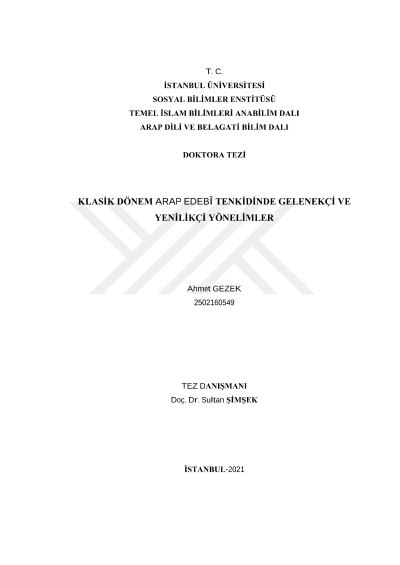 T. C.
İSTANBUL ÜNİVERSİTESİ
SOSYAL BİLİMLER ENSTİTÜSÜ
TEMEL İSLAM BİLİMLERİ ANABİLİM DALI
ARAP DİLİ VE BELAGATİ BİLİM DALI

DOKTORA TEZİ

KLASİK DÖNEM ARAP EDEBÎ TENKİDİNDE GELENEKÇİ VE YENİLİKÇİ YÖNELİMLER

Ahmet GEZEK
2502160549

TEZ DANIŞMANI
Doç. Dr. Sultan ŞİMŞEK

İSTANBUL-2021